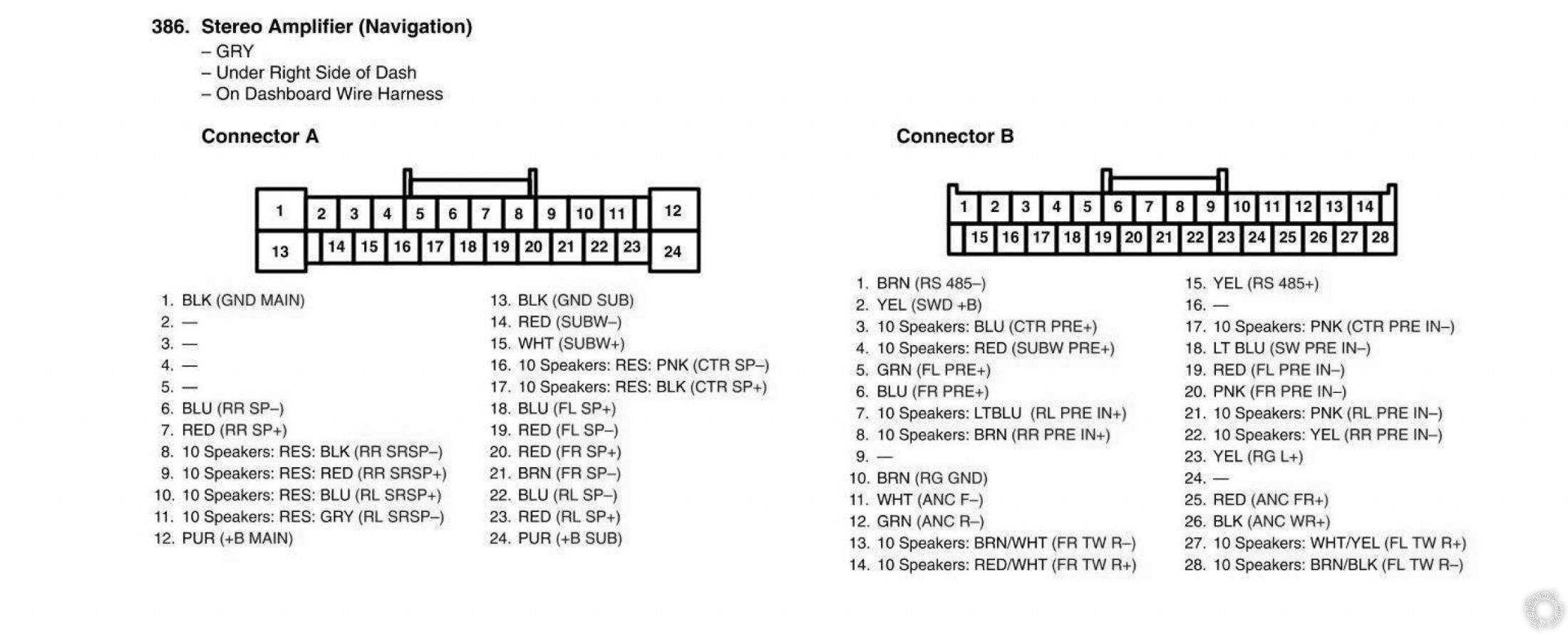 386. Stereo Amplifier (Navigation)
– GRY
– Under Right Side of Dash
– On Dashboard Wire Harness

Connector A

1 2 3 4 5 6 7 8 9 10 11 12
13 14 15 16 17 18 19 20 21 22 23 24

1. BLK (GND MAIN)
2. —
3. —
4. —
5. —
6. BLU (RR SP–)
7. RED (RR SP+)
8. 10 Speakers: RES: BLK (RR SRSP–)
9. 10 Speakers: RES: RED (RR SRSP+)
10. 10 Speakers: RES: BLU (RL SRSP+)
11. 10 Speakers: RES: GRY (RL SRSP–)
12. PUR (+B MAIN)

13. BLK (GND SUB)
14. RED (SUBW–)
15. WHT (SUBW+)
16. 10 Speakers: RES: PNK (CTR SP–)
17. 10 Speakers: RES: BLK (CTR SP+)
18. BLU (FL SP+)
19. RED (FL SP–)
20. RED (FR SP+)
21. BRN (FR SP–)
22. BLU (RL SP–)
23. RED (RL SP+)
24. PUR (+B SUB)

Connector B

1 2 3 4 5 6 7 8 9 10 11 12 13 14
15 16 17 18 19 20 21 22 23 24 25 26 27 28

1. BRN (RS 485–)
2. YEL (SWD +B)
3. 10 Speakers: BLU (CTR PRE+)
4. 10 Speakers: RED (SUBW PRE+)
5. GRN (FL PRE+)
6. BLU (FR PRE+)
7. 10 Speakers: LTBLU (RL PRE IN+)
8. 10 Speakers: BRN (RR PRE IN+)
9. —
10. BRN (RG GND)
11. WHT (ANC F–)
12. GRN (ANC R–)
13. 10 Speakers: BRN/WHT (FR TW R–)
14. 10 Speakers: RED/WHT (FR TW R+)

15. YEL (RS 485+)
16. —
17. 10 Speakers: PNK (CTR PRE IN–)
18. LT BLU (SW PRE IN–)
19. RED (FL PRE IN–)
20. PNK (FR PRE IN–)
21. 10 Speakers: PNK (RL PRE IN–)
22. 10 Speakers: YEL (RR PRE IN–)
23. YEL (RG L+)
24. —
25. RED (ANC FR+)
26. BLK (ANC WR+)
27. 10 Speakers: WHT/YEL (FL TW R+)
28. 10 Speakers: BRN/BLK (FL TW R–)